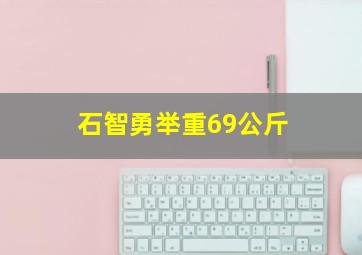 石智勇举重69公斤